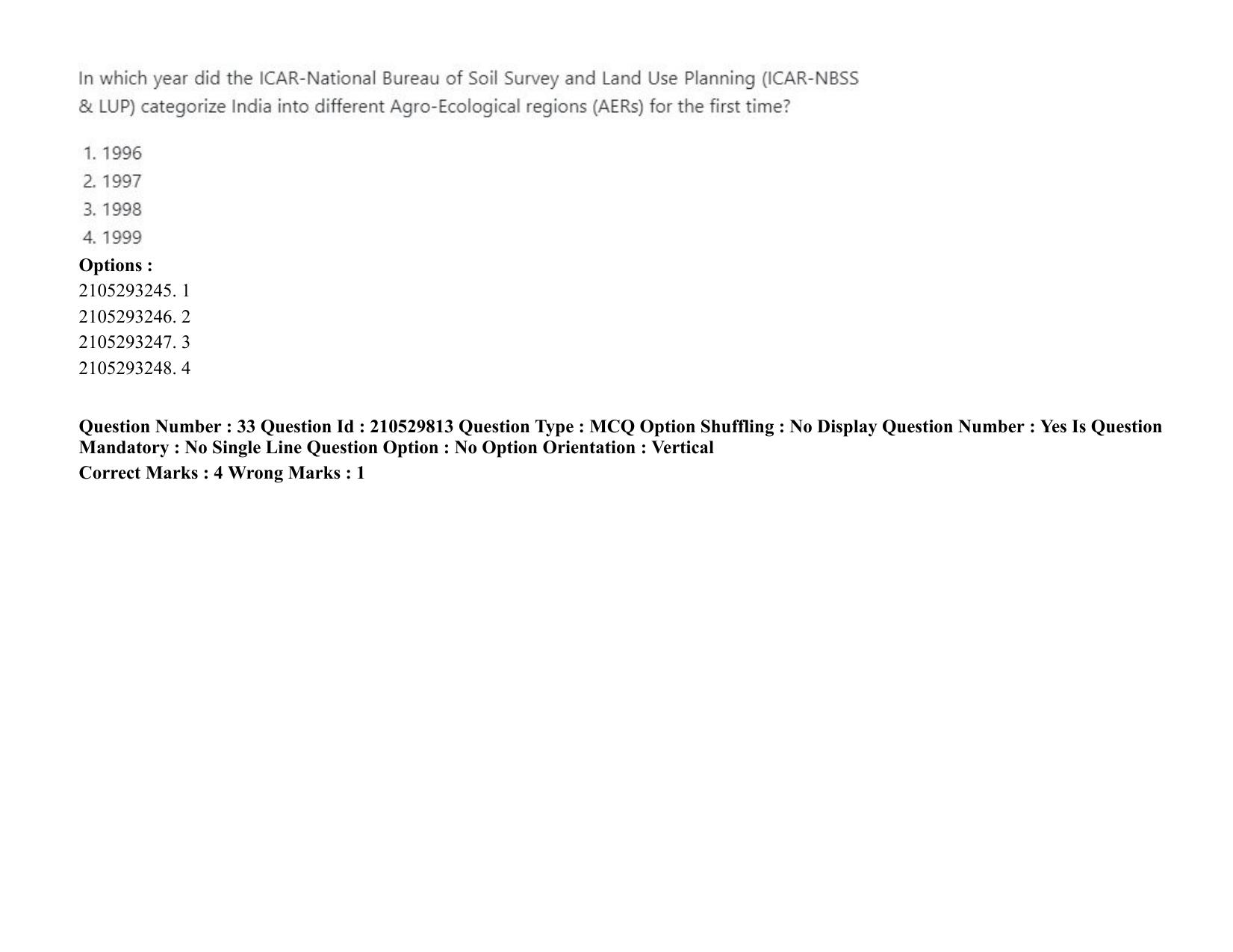 In which year did the ICAR-National Bureau of Soil Survey and Land Use Planning (ICAR-NBSS & LUP) categorize India into different Agro-Ecological regions (AERs) for the first time?

1. 1996
2. 1997
3. 1998
4. 1999

**Options :**
2105293245. 1
2105293246. 2
2105293247. 3
2105293248. 4

**Question Number : 33 Question Id : 210529813 Question Type : MCQ Option Shuffling : No Display Question Number : Yes Is Question Mandatory : No Single Line Question Option : No Option Orientation : Vertical**
**Correct Marks : 4 Wrong Marks : 1**